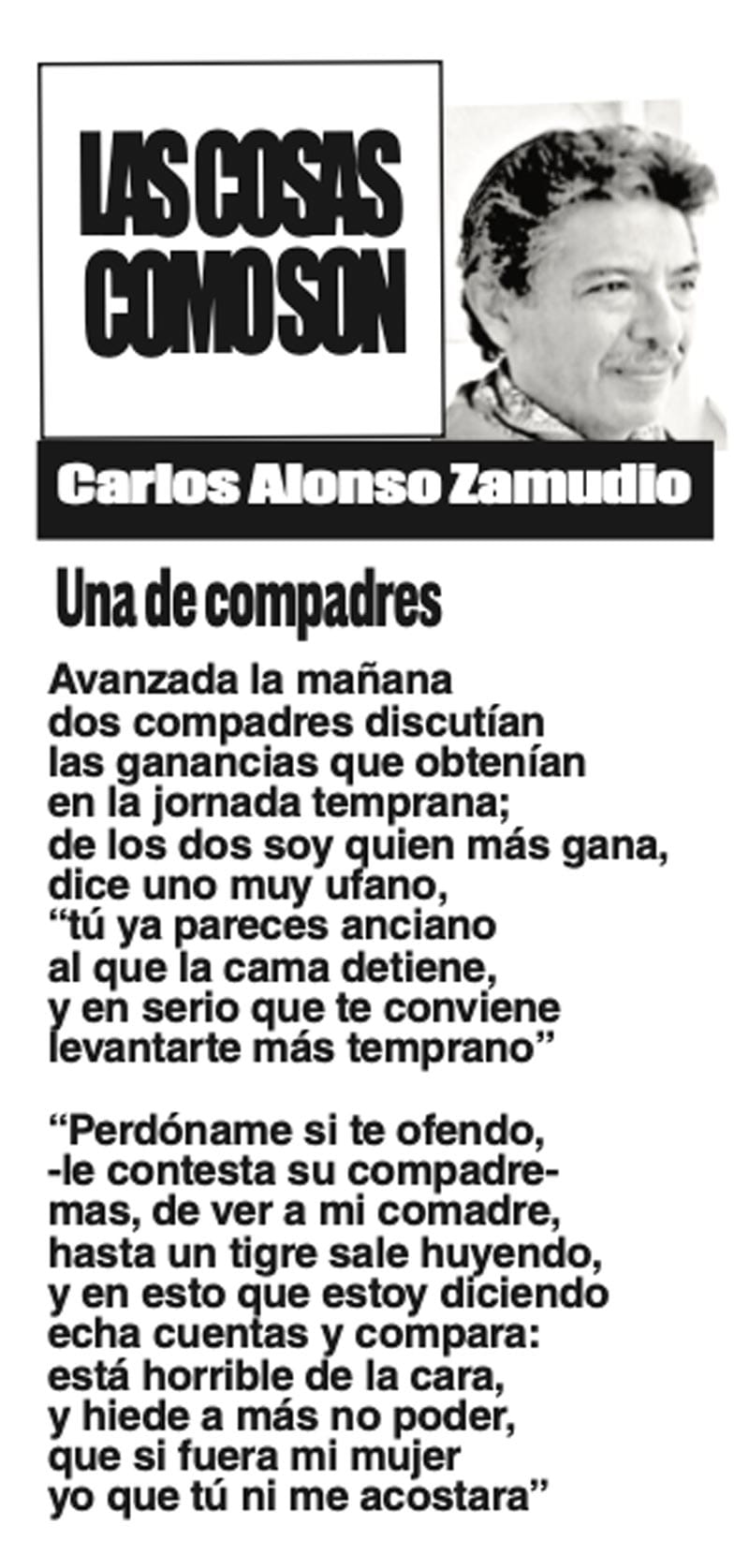 LAS COSAS COMO SON

Carlos Alonso Zamudio

Una de compadres

Avanzada la mañana
dos compadres discutían
las ganancias que obtenían
en la jornada temprana;
de los dos soy quien más gana,
dice uno muy ufano,
"tú ya pareces anciano
al que la cama detiene,
y en serio que te conviene
levantarte más temprano"

"Perdóname si te ofendo,
-le contesta su compadre-
mas, de ver a mi comadre,
hasta un tigre sale huyendo,
y en esto que estoy diciendo
echa cuentas y compara:
está horrible de la cara,
y hiede a más no poder,
que si fuera mi mujer
yo que tú ni me acostara"